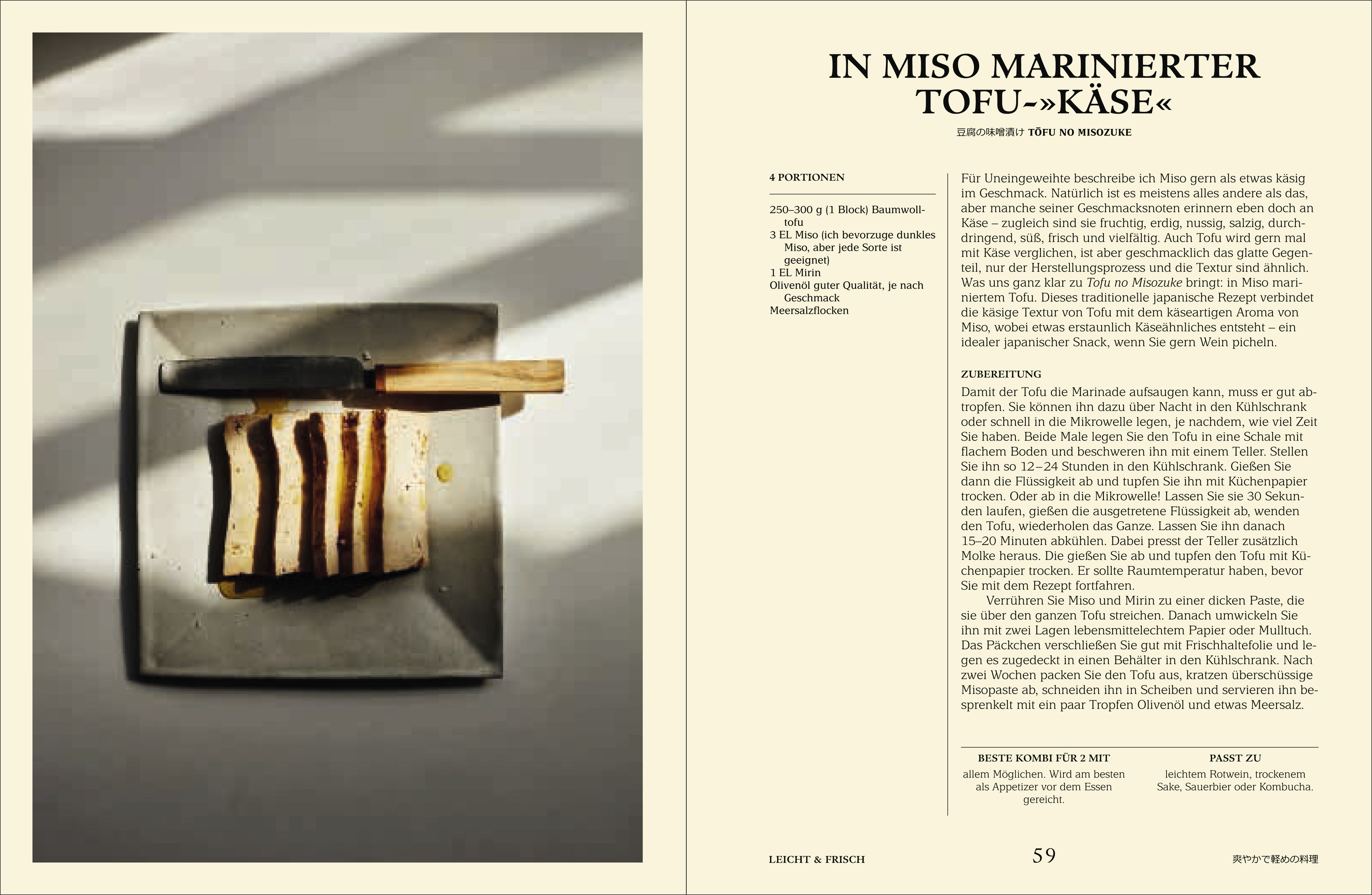 IN MISO MARINIERTER TOFU-»KÄSE«

豆腐の味噌漬け TŌFU NO MISOZUKE

4 PORTIONEN

250–300 g (1 Block) Baumwolltofu
3 EL Miso (ich bevorzuge dunkles Miso, aber jede Sorte ist geeignet)
1 EL Mirin
Olivenöl guter Qualität, je nach Geschmack
Meersalzflocken

Für Uneingeweihte beschreibe ich Miso gern als etwas käsig im Geschmack. Natürlich ist es meistens alles andere als das, aber manche seiner Geschmacksnoten erinnern eben doch an Käse – zugleich sind sie fruchtig, erdig, nussig, salzig, durchdringend, süß, frisch und vielfältig. Auch Tofu wird gern mal mit Käse verglichen, ist aber geschmacklich das glatte Gegenteil, nur der Herstellungsprozess und die Textur sind ähnlich. Was uns ganz klar zu Tofu no Misozuke bringt: in Miso mariniertem Tofu. Dieses traditionelle japanische Rezept verbindet die käsige Textur von Tofu mit dem käseartigen Aroma von Miso, wobei etwas erstaunlich Käseähnliches entsteht – ein idealer japanischer Snack, wenn Sie gern Wein picheln.

ZUBEREITUNG

Damit der Tofu die Marinade aufsaugen kann, muss er gut abtropfen. Sie können ihn dazu über Nacht in den Kühlschrank oder schnell in die Mikrowelle legen, je nachdem, wie viel Zeit Sie haben. Beide Male legen Sie den Tofu in eine Schale mit flachem Boden und beschweren ihn mit einem Teller. Stellen Sie ihn so 12–24 Stunden in den Kühlschrank. Gießen Sie dann die Flüssigkeit ab und tupfen Sie ihn mit Küchenpapier trocken. Oder ab in die Mikrowelle! Lassen Sie sie 30 Sekunden laufen, gießen die ausgetretene Flüssigkeit ab, wenden den Tofu, wiederholen das Ganze. Lassen Sie ihn danach 15–20 Minuten abkühlen. Dabei presst der Teller zusätzlich Molke heraus. Die gießen Sie ab und tupfen den Tofu mit Küchenpapier trocken. Er sollte Raumtemperatur haben, bevor Sie mit dem Rezept fortfahren.

Verrühren Sie Miso und Mirin zu einer dicken Paste, die sie über den ganzen Tofu streichen. Danach umwickeln Sie ihn mit zwei Lagen lebensmittelechtem Papier oder Mulltuch. Das Päckchen verschließen Sie gut mit Frischhaltefolie und legen es zugedeckt in einen Behälter in den Kühlschrank. Nach zwei Wochen packen Sie den Tofu aus, kratzen überschüssige Misopaste ab, schneiden ihn in Scheiben und servieren ihn besprenkelt mit ein paar Tropfen Olivenöl und etwas Meersalz.

BESTE KOMBI FÜR 2 MIT
allem Möglichen. Wird am besten als Appetizer vor dem Essen gereicht.

PASST ZU
leichtem Rotwein, trockenem Sake, Sauerbier oder Kombucha.

LEICHT & FRISCH 59 爽やかで軽めの料理